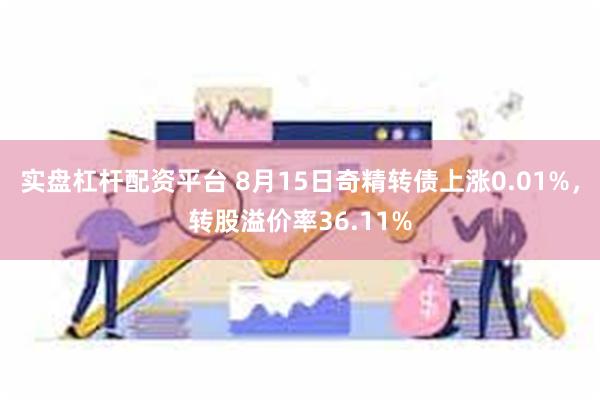 实盘杠杆配资平台 8月15日奇精转债上涨0.01%，转股溢价率36.11%